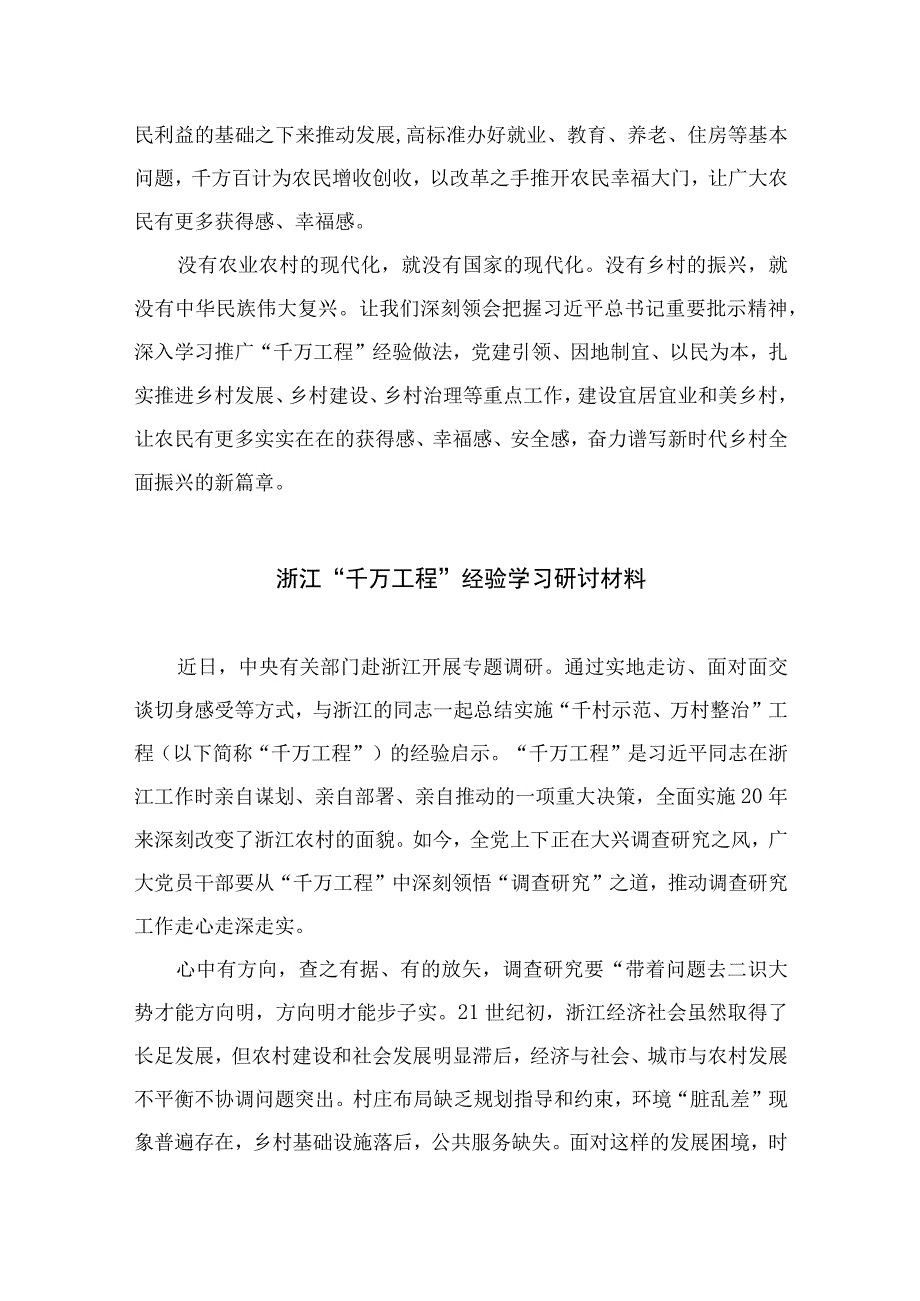 民利益的基础之下来推动发展,高标准办好就业、教育、养老、住房等基本问题，千方百计为农民增收创收，以改革之手推开农民幸福大门，让广大农民有更多获得感、幸福感。

没有农业农村的现代化，就没有国家的现代化。没有乡村的振兴，就没有中华民族伟大复兴。让我们深刻领会把握习近平总书记重要批示精神，深入学习推广“千万工程”经验做法，党建引领、因地制宜、以民为本，扎实推进乡村发展、乡村建设、乡村治理等重点工作，建设宜居宜业和美乡村，让农民有更多实实在在的获得感、幸福感、安全感，奋力谱写新时代乡村全面振兴的新篇章。

浙江“千万工程”经验学习研讨材料

近日，中央有关部门赴浙江开展专题调研。通过实地走访、面对面交谈切身感受等方式，与浙江的同志一起总结实施“千村示范、万村整治”工程（以下简称“千万工程”）的经验启示。“千万工程”是习近平同志在浙江工作时亲自谋划、亲自部署、亲自推动的一项重大决策，全面实施20年来深刻改变了浙江农村的面貌。如今，全党上下正在大兴调查研究之风，广大党员干部要从“千万工程”中深刻领悟“调查研究”之道，推动调查研究工作走心走深走实。

心中有方向，查之有据、有的放矢，调查研究要“带着问题去二识大势才能方向明，方向明才能步子实。21世纪初，浙江经济社会虽然取得了长足发展，但农村建设和社会发展明显滞后，经济与社会、城市与农村发展不平衡不协调问题突出。村庄布局缺乏规划指导和约束，环境“脏乱差”现象普遍存在，乡村基础设施落后，公共服务缺失。面对这样的发展困境，时